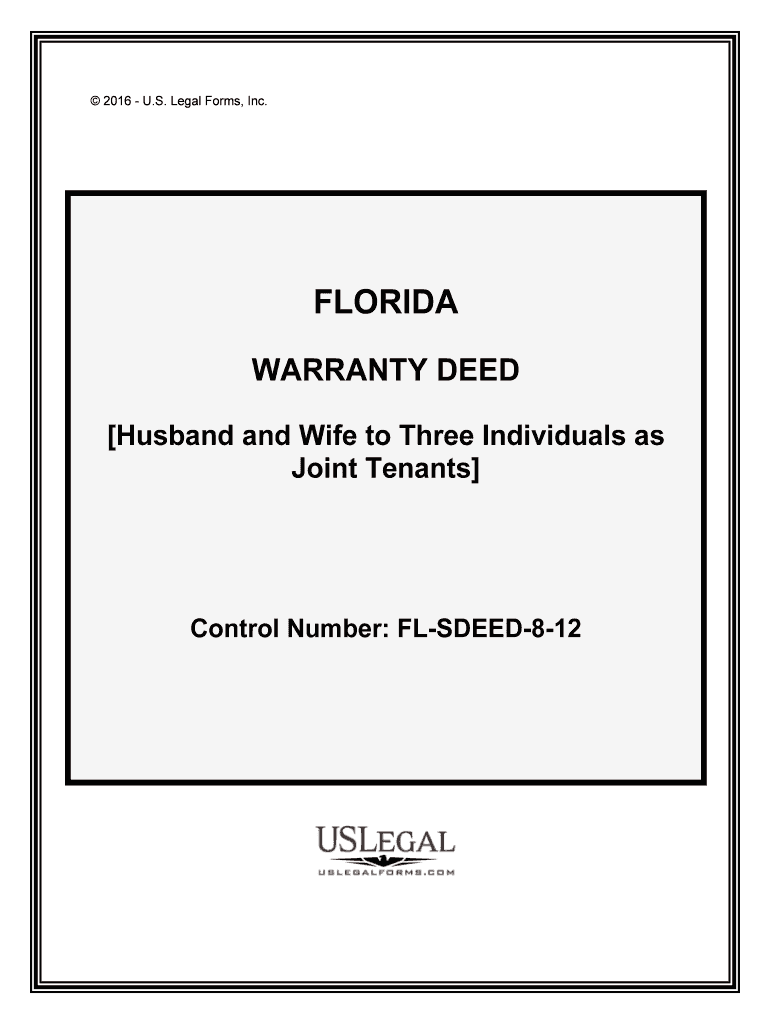 © 2016 - U.S. Legal Forms, Inc.

FLORIDA

WARRANTY DEED

[Husband and Wife to Three Individuals as Joint Tenants]

Control Number: FL-SDEED-8-12

USLEGAL
USLEGALFORMS.COM